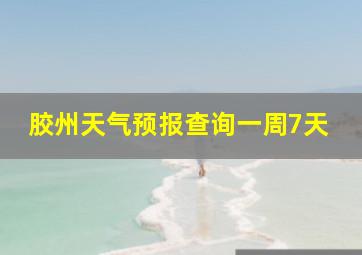 胶州天气预报查询一周7天